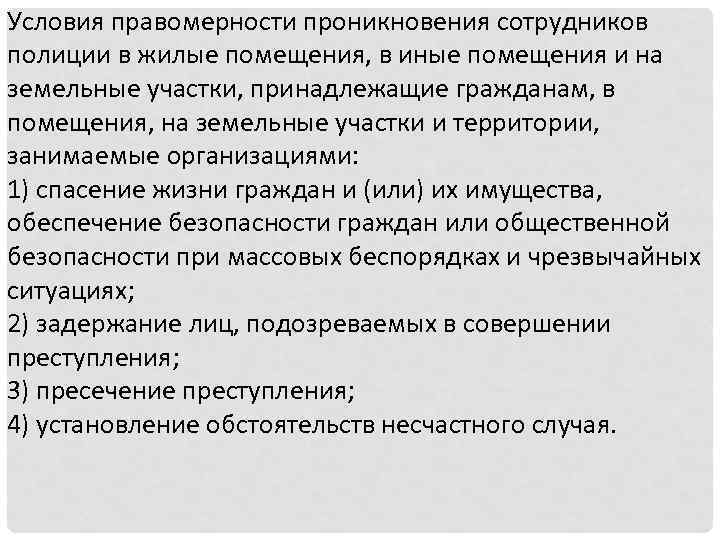 Условия правомерности проникновения сотрудников полиции в жилые помещения, в иные помещения и на земельные участки, принадлежащие гражданам, в помещения, на земельные участки и территории, занимаемые организациями:
1) спасение жизни граждан и (или) их имущества, обеспечение безопасности граждан или общественной безопасности при массовых беспорядках и чрезвычайных ситуациях;
2) задержание лиц, подозреваемых в совершении преступления;
3) пресечение преступления;
4) установление обстоятельств несчастного случая.